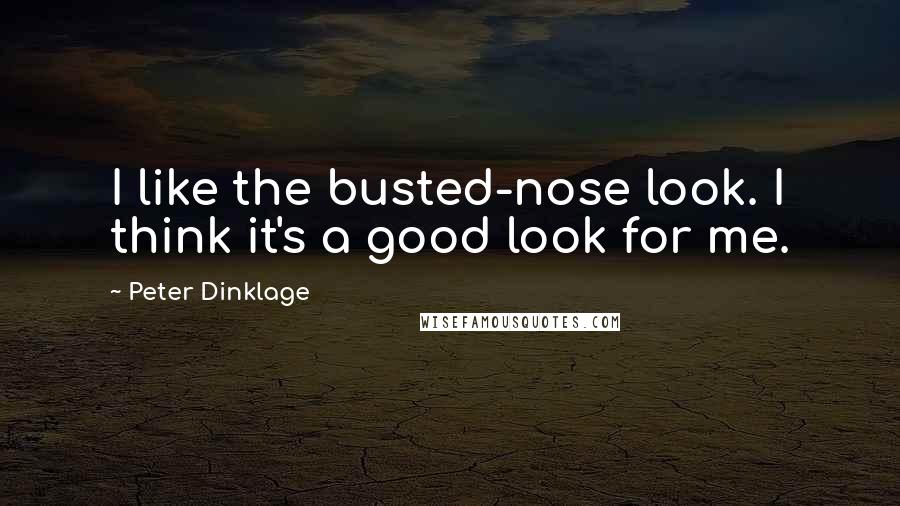 I like the busted-nose look. I think it's a good look for me.

~ Peter Dinklage

WISEFAMOUSQUOTES.COM